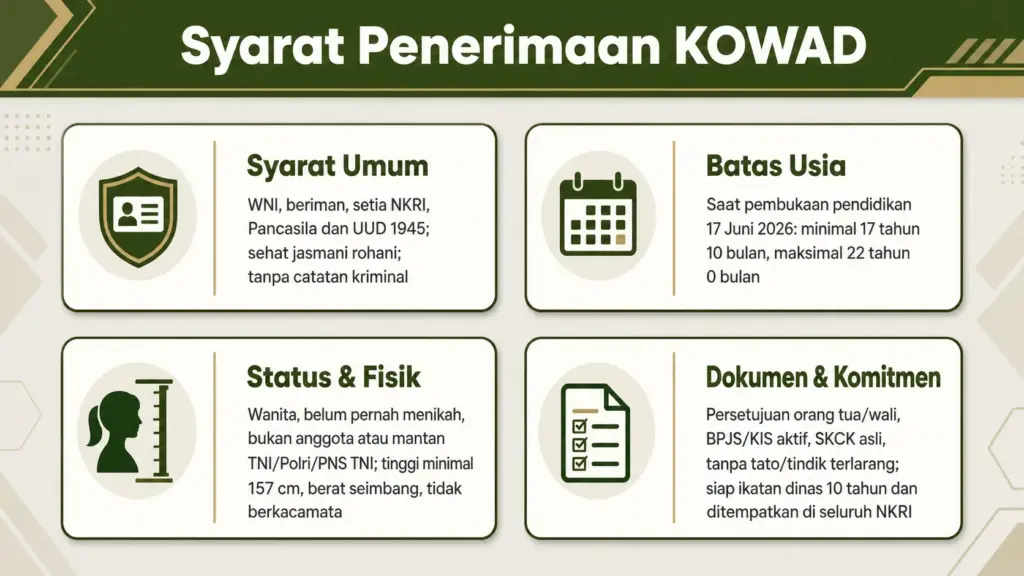 Syarat Penerimaan KOWAD

Syarat Umum

WNI, beriman, setia NKRI, Pancasila dan UUD 1945; sehat jasmani rohani; tanpa catatan kriminal

Batas Usia

Saat pembukaan pendidikan 17 Juni 2026: minimal 17 tahun 10 bulan, maksimal 22 tahun 0 bulan

Status & Fisik

Wanita, belum pernah menikah, bukan anggota atau mantan TNI/Polri/PNS TNI; tinggi minimal 157 cm, berat seimbang, tidak berkacamata

Dokumen & Komitmen

Persetujuan orang tua/wali, BPJS/KIS aktif, SKCK asli, tanpa tato/tindik terlarang; siap ikatan dinas 10 tahun dan ditempatkan di seluruh NKRI